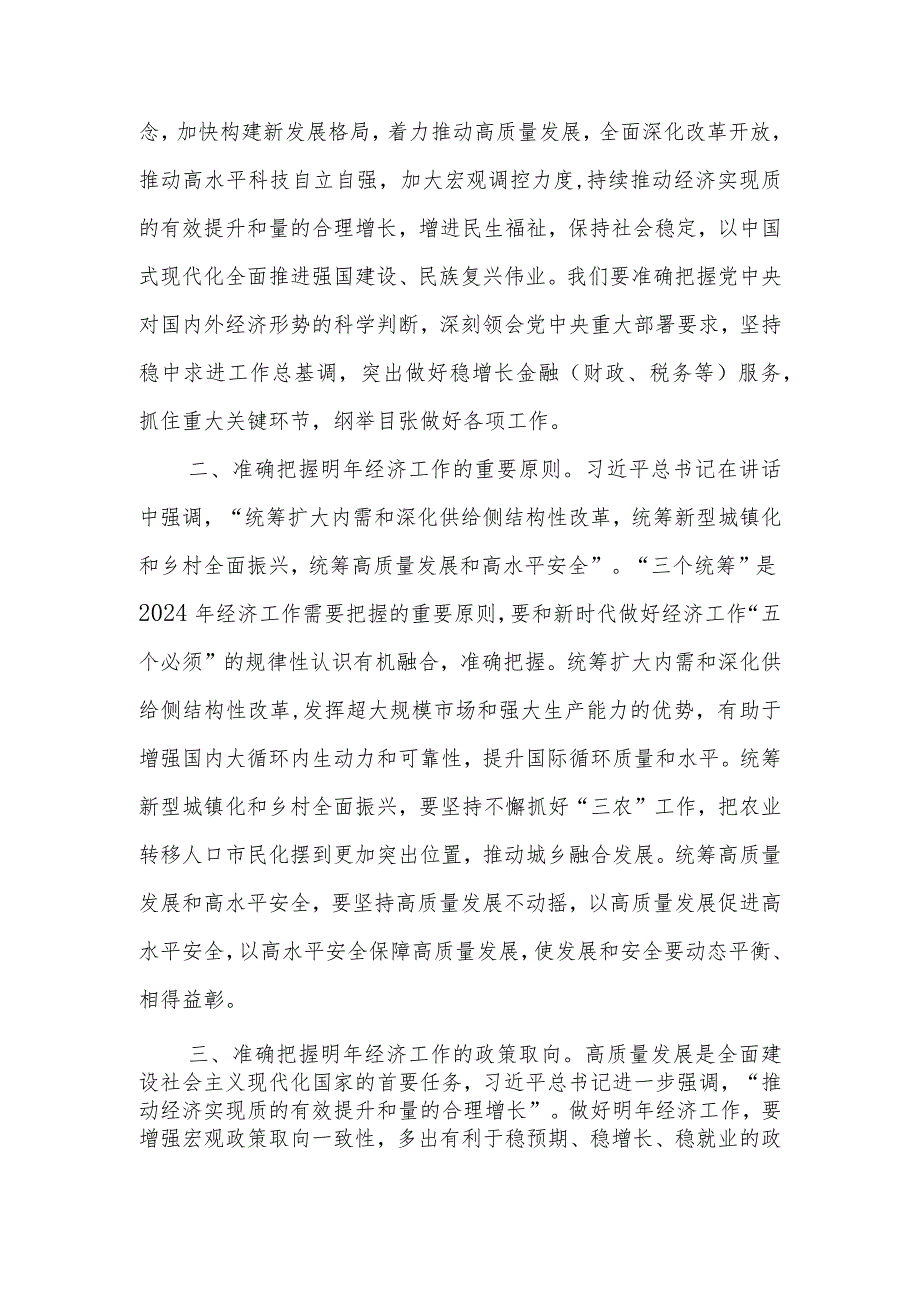 念，加快构建新发展格局，着力推动高质量发展，全面深化改革开放，推动高水平科技自立自强，加大宏观调控力度，持续推动经济实现质的有效提升和量的合理增长，增进民生福祉，保持社会稳定，以中国式现代化全面推进强国建设、民族复兴伟业。我们要准确把握党中央对国内外经济形势的科学判断，深刻领会党中央重大部署要求，坚持稳中求进工作总基调，突出做好稳增长金融（财政、税务等）服务，抓住重大关键环节，纲举目张做好各项工作。

二、准确把握明年经济工作的重要原则。习近平总书记在讲话中强调，“统筹扩大内需和深化供给侧结构性改革，统筹新型城镇化和乡村全面振兴，统筹高质量发展和高水平安全”。“三个统筹”是2024年经济工作需要把握的重要原则，要和新时代做好经济工作“五个必须”的规律性认识有机融合，准确把握。统筹扩大内需和深化供给侧结构性改革，发挥超大规模市场和强大生产能力的优势，有助于增强国内大循环内生动力和可靠性，提升国际循环质量和水平。统筹新型城镇化和乡村全面振兴，要坚持不懈抓好“三农”工作，把农业转移人口市民化摆到更加突出位置，推动城乡融合发展。统筹高质量发展和高水平安全，要坚持高质量发展不动摇，以高质量发展促进高水平安全，以高水平安全保障高质量发展，使发展和安全要动态平衡、相得益彰。

三、准确把握明年经济工作的政策取向。高质量发展是全面建设社会主义现代化国家的首要任务，习近平总书记进一步强调，“推动经济实现质的有效提升和量的合理增长”。做好明年经济工作，要增强宏观政策取向一致性，多出有利于稳预期、稳增长、稳就业的政